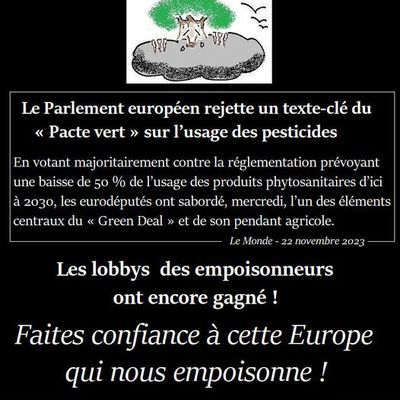 Le Parlement européen rejette un texte-clé du « Pacte vert » sur l'usage des pesticides

En votant majoritairement contre la réglementation prévoyant une baisse de 50 % de l'usage des produits phytosanitaires d'ici à 2030, les eurodéputés ont sabordé, mercredi, l'un des éléments centraux du « Green Deal » et de son pendant agricole.

Le Monde - 22 novembre 2023

Les lobbys des empoisonneurs ont encore gagné !

Faites confiance à cette Europe qui nous empoisonne !